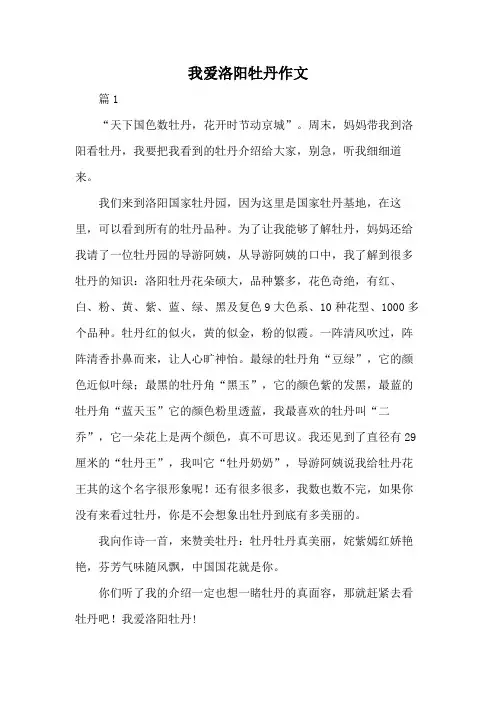 我爱洛阳牡丹作文

篇1

“天下国色数牡丹，花开时节动京城”。周末，妈妈带我到洛阳看牡丹，我要把我看到的牡丹介绍给大家，别急，听我细细道来。

我们来到洛阳国家牡丹园，因为这里是国家牡丹基地，在这里，可以看到所有的牡丹品种。为了让我能够了解牡丹，妈妈还给我请了一位牡丹园的导游阿姨，从导游阿姨的口中，我了解到很多牡丹的知识：洛阳牡丹花朵硕大，品种繁多，花色奇绝，有红、白、粉、黄、紫、蓝、绿、黑及复色9大色系、10种花型、1000多个品种。牡丹红的似火，黄的似金，粉的似霞。一阵清风吹过，阵阵清香扑鼻而来，让人心旷神怡。最绿的牡丹角“豆绿”，它的颜色近似叶绿；最黑的牡丹角“黑玉”，它的颜色紫的发黑，最蓝的牡丹角“蓝天玉”它的颜色粉里透蓝，我最喜欢的牡丹叫“二乔”，它一朵花上是两个颜色，真不可思议。我还见到了直径有29厘米的“牡丹王”，我叫它“牡丹奶奶”，导游阿姨说我给牡丹花王其的这个名字很形象呢！还有很多很多，我数也数不完，如果你没有来看过牡丹，你是不会想象出牡丹到底有多美丽的。

我向作诗一首，来赞美牡丹：牡丹牡丹真美丽，姹紫嫣红娇艳艳，芬芳气味随风飘，中国国花就是你。

你们听了我的介绍一定也想一睹牡丹的真面容，那就赶紧去看牡丹吧！我爱洛阳牡丹!